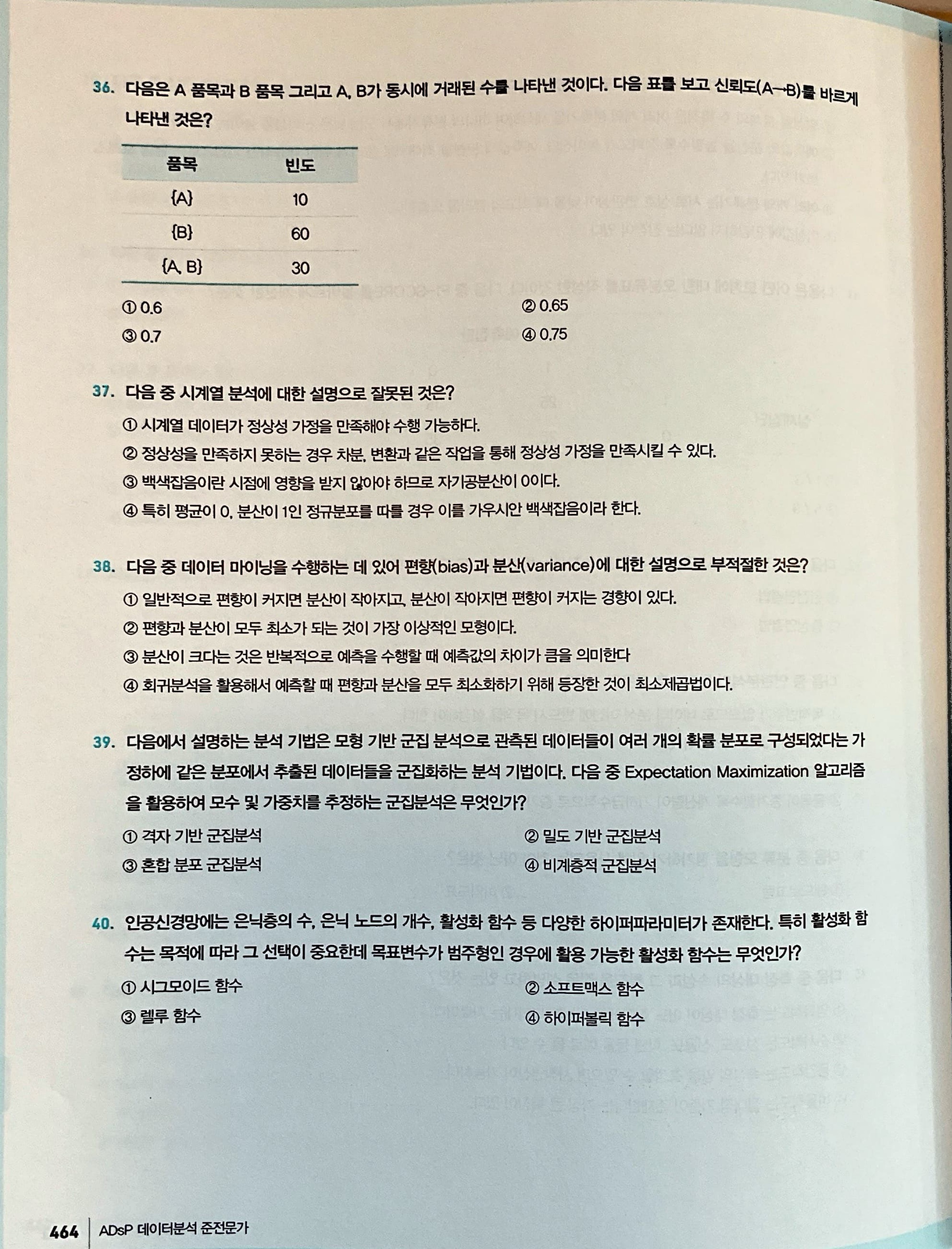 36. 다음은 A 품목과 B 품목 그리고 A, B가 동시에 거래된 수를 나타낸 것이다. 다음 표를 보고 신뢰도(A→B)를 바르게 나타낸 것은?

| 품목 | 빈도 |
|---|---|
| {A} | 10 |
| {B} | 60 |
| {A, B} | 30 |

① 0.6
② 0.65
③ 0.7
④ 0.75

37. 다음 중 시계열 분석에 대한 설명으로 잘못된 것은?
① 시계열 데이터가 정상성 가정을 만족해야 수행 가능하다.
② 정상성을 만족하지 못하는 경우 차분, 변환과 같은 작업을 통해 정상성 가정을 만족시킬 수 있다.
③ 백색잡음이란 시점에 영향을 받지 않아야 하므로 자기공분산이 0이다.
④ 특히 평균이 0, 분산이 1인 정규분포를 따를 경우 이를 가우시안 백색잡음이라 한다.

38. 다음 중 데이터 마이닝을 수행하는 데 있어 편향(bias)과 분산(variance)에 대한 설명으로 부적절한 것은?
① 일반적으로 편향이 커지면 분산이 작아지고, 분산이 작아지면 편향이 커지는 경향이 있다.
② 편향과 분산이 모두 최소가 되는 것이 가장 이상적인 모형이다.
③ 분산이 크다는 것은 반복적으로 예측을 수행할 때 예측값의 차이가 큼을 의미한다
④ 회귀분석을 활용해서 예측할 때 편향과 분산을 모두 최소화하기 위해 등장한 것이 최소제곱법이다.

39. 다음에서 설명하는 분석 기법은 모형 기반 군집 분석으로 관측된 데이터들이 여러 개의 확률 분포로 구성되었다는 가정하에 같은 분포에서 추출된 데이터들을 군집화하는 분석 기법이다. 다음 중 Expectation Maximization 알고리즘을 활용하여 모수 및 가중치를 추정하는 군집분석은 무엇인가?
① 격자 기반 군집분석
② 밀도 기반 군집분석
③ 혼합 분포 군집분석
④ 비계층적 군집분석

40. 인공신경망에는 은닉층의 수, 은닉 노드의 개수, 활성화 함수 등 다양한 하이퍼파라미터가 존재한다. 특히 활성화 함수는 목적에 따라 그 선택이 중요한데 목표변수가 범주형인 경우에 활용 가능한 활성화 함수는 무엇인가?
① 시그모이드 함수
② 소프트맥스 함수
③ 렐루 함수
④ 하이퍼볼릭 함수

464 ADsP 데이터분석 준전문가